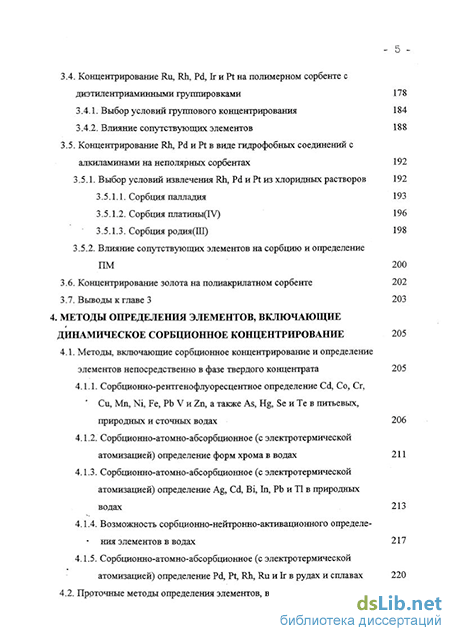 - 5 -

3.4. Концентрирование Ru, Rh, Pd, Ir и Pt на полимерном сорбенте с диэтилентриаминными группировками 178

3.4.1. Выбор условий группового концентрирования 184

3.4.2. Влияние сопутствующих элементов 188

3.5. Концентрирование Rh, Pd и Pt в виде гидрофобных соединений с алкиламинами на неполярных сорбентах 192

3.5.1. Выбор условий извлечения Rh, Pd и Pt из хлоридных растворов 192

3.5.1.1. Сорбция палладия 193

3.5.1.2. Сорбция платины(IV) 196

3.5.1.3. Сорбция родия(III) 198

3.5.2. Влияние сопутствующих элементов на сорбцию и определение ПМ 200

3.6. Концентрирование золота на полиакрилатном сорбенте 202

3.7. Выводы к главе 3 203

4. МЕТОДЫ ОПРЕДЕЛЕНИЯ ЭЛЕМЕНТОВ, ВКЛЮЧАЮЩИЕ ДИНАМИЧЕСКОЕ СОРБЦИОННОЕ КОНЦЕНТРИРОВАНИЕ 205

4.1. Методы, включающие сорбционное концентрирование и определение элементов непосредственно в фазе твердого концентрата 205

4.1.1. Сорбционно-рентгенофлуоресцентное определение Cd, Co, Cr, Cu, Mn, Ni, Fe, Pb V и Zn, а также As, Hg, Se и Te в питьевых, природных и сточных водах 206

4.1.2. Сорбционно-атомно-абсорбционное (с электротермической атомизацией) определение форм хрома в водах 211

4.1.3. Сорбционно-атомно-абсорбционное (с электротермической атомизацией) определение Ag, Cd, Bi, In, Pb и Tl в природных водах 213

4.1.4. Возможность сорбционно-нейтронно-активационного определения элементов в водах 217

4.1.5. Сорбционно-атомно-абсорбционное (с электротермической атомизацией) определение Pd, Pt, Rh, Ru и Ir в рудах и сплавах 220

4.2. Проточные методы определения элементов, в

dsLib.net
библиотека диссертаций